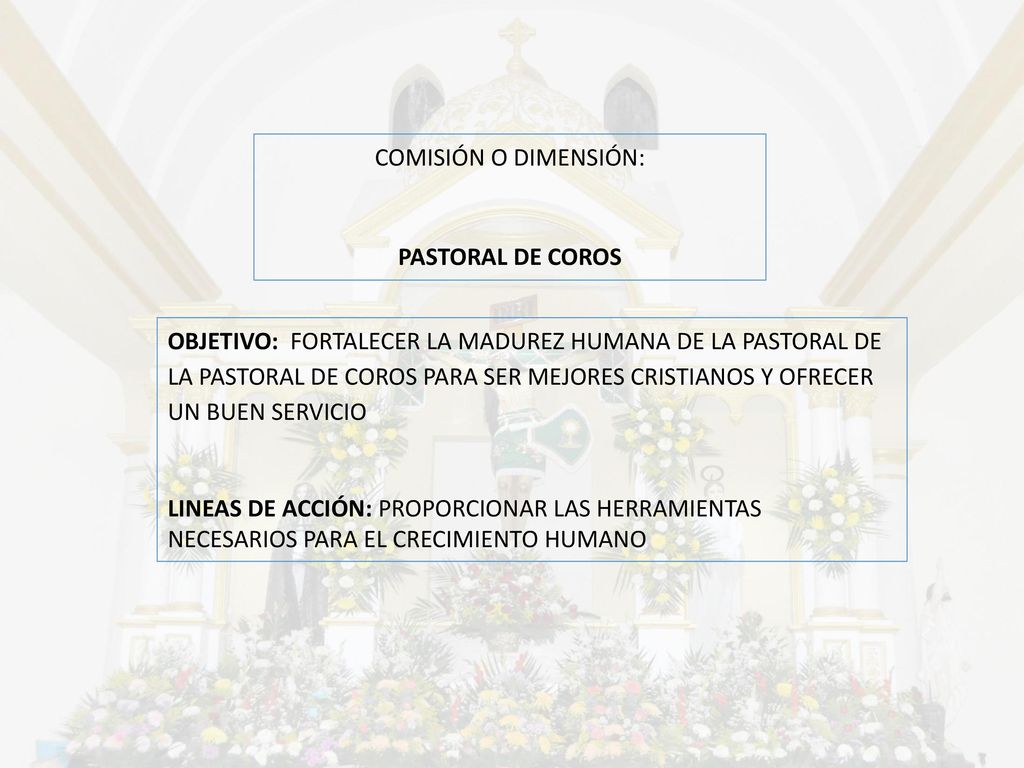 COMISIÓN O DIMENSIÓN:

PASTORAL DE COROS

OBJETIVO: FORTALECER LA MADUREZ HUMANA DE LA PASTORAL DE LA PASTORAL DE COROS PARA SER MEJORES CRISTIANOS Y OFRECER UN BUEN SERVICIO

LINEAS DE ACCIÓN: PROPORCIONAR LAS HERRAMIENTAS NECESARIOS PARA EL CRECIMIENTO HUMANO